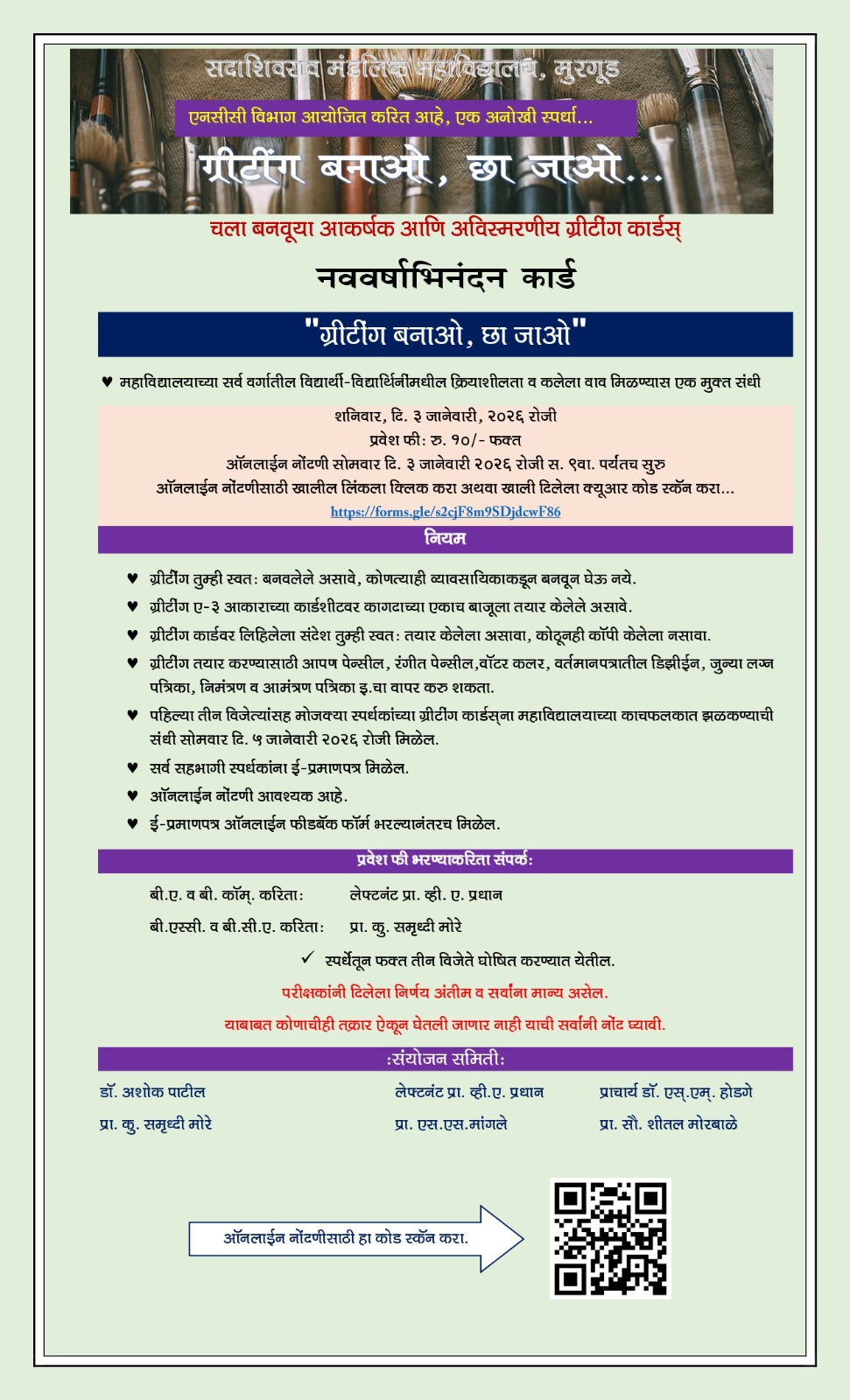 सदाशिवराव मंडलिक महाविद्यालय, मुरगूड

एनसीसी विभाग आयोजित करित आहे, एक अनोखी स्पर्धा...

ग्रीटींग बनाओ, छा जाओ...

चला बनवूया आकर्षक आणि अविस्मरणीय ग्रीटींग कार्डस्

नववर्षाभिनंदन कार्ड

"ग्रीटींग बनाओ, छा जाओ"

♥ महाविद्यालयाच्या सर्व वर्गातील विद्यार्थी-विद्यार्थिनींमधील क्रियाशीलता व कलेला वाव मिळण्यास एक मुक्त संधी

शनिवार, दि. ३ जानेवारी, २०२६ रोजी
प्रवेश फी: रु. १०/- फक्त
ऑनलाईन नोंदणी सोमवार दि. ३ जानेवारी २०२६ रोजी स. ९वा. पर्यंतच सुरु
ऑनलाईन नोंदणीसाठी खालील लिंकला क्लिक करा अथवा खाली दिलेला क्यूआर कोड स्कॅन करा...
https://forms.gle/s2cjF8m9SDjdcwF86

नियम

♥ ग्रीटींग तुम्ही स्वत: बनवलेले असावे, कोणत्याही व्यावसायिकाकडून बनवून घेऊ नये.
♥ ग्रीटींग ए-३ आकाराच्या कार्डशीटवर कागदाच्या एकाच बाजूला तयार केलेले असावे.
♥ ग्रीटींग कार्डवर लिहिलेला संदेश तुम्ही स्वत: तयार केलेला असावा, कोठूनही कॉपी केलेला नसावा.
♥ ग्रीटींग तयार करण्यासाठी आपण पेन्सील, रंगीत पेन्सील,वॉटर कलर, वर्तमानपत्रातील डिझीईन, जुन्या लग्न पत्रिका, निमंत्रण व आमंत्रण पत्रिका इ.चा वापर करु शकता.
♥ पहिल्या तीन विजेत्यांसह मोजक्या स्पर्धकांच्या ग्रीटींग कार्डस्‌ना महाविद्यालयाच्या काचफलकात झळकण्याची संधी सोमवार दि. ५ जानेवारी २०२६ रोजी मिळेल.
♥ सर्व सहभागी स्पर्धकांना ई-प्रमाणपत्र मिळेल.
♥ ऑनलाईन नोंदणी आवश्यक आहे.
♥ ई-प्रमाणपत्र ऑनलाईन फीडबॅक फॉर्म भरल्यानंतरच मिळेल.

प्रवेश फी भरण्याकरिता संपर्क:

बी.ए. व बी. कॉम्. करिता: लेफ्टनंट प्रा. व्ही. ए. प्रधान
बी.एस्सी. व बी.सी.ए. करिता: प्रा. कु. समृध्दी मोरे

✓ स्पर्धेतून फक्त तीन विजेते घोषित करण्यात येतील.

परीक्षकांनी दिलेला निर्णय अंतीम व सर्वांना मान्य असेल.

याबाबत कोणाचीही तक्रार ऐकून घेतली जाणार नाही याची सर्वांनी नोंद घ्यावी.

:संयोजन समिती:

डॉ. अशोक पाटील
प्रा. कु. समृध्दी मोरे
लेफ्टनंट प्रा. व्ही.ए. प्रधान
प्रा. एस.एस.मांगले
प्राचार्य डॉ. एस्.एम्. होडगे
प्रा. सौ. शीतल मोरबाळे

ऑनलाईन नोंदणीसाठी हा कोड स्कॅन करा.